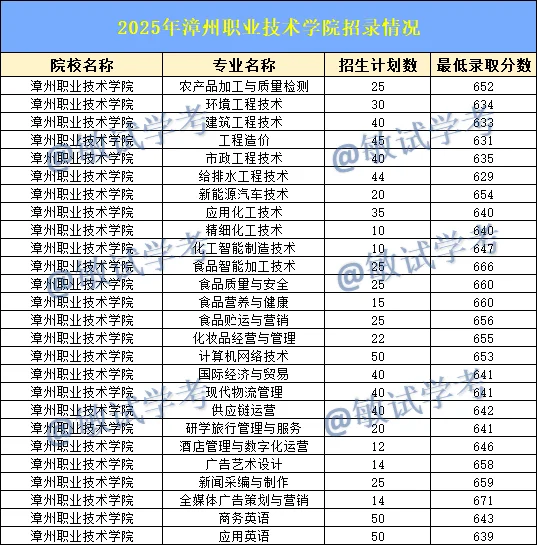 2025年漳州职业技术学院招录情况

| 院校名称 | 专业名称 | 招生计划数 | 最低录取分数 |
|---|---|---|---|
| 漳州职业技术学院 | 农产品加工与质量检测 | 25 | 652 |
| 漳州职业技术学院 | 环境工程技术 | 30 | 634 |
| 漳州职业技术学院 | 建筑工程技术 | 40 | 633 |
| 漳州职业技术学院 | 工程造价 | 45 | 631 |
| 漳州职业技术学院 | 市政工程技术 | 40 | 635 |
| 漳州职业技术学院 | 给排水工程技术 | 44 | 629 |
| 漳州职业技术学院 | 新能源汽车技术 | 20 | 654 |
| 漳州职业技术学院 | 应用化工技术 | 35 | 640 |
| 漳州职业技术学院 | 精细化工技术 | 10 | 640 |
| 漳州职业技术学院 | 化工智能制造技术 | 10 | 647 |
| 漳州职业技术学院 | 食品智能加工技术 | 25 | 666 |
| 漳州职业技术学院 | 食品质量与安全 | 25 | 660 |
| 漳州职业技术学院 | 食品营养与健康 | 15 | 660 |
| 漳州职业技术学院 | 食品贮运与营销 | 25 | 656 |
| 漳州职业技术学院 | 化妆品经营与管理 | 22 | 655 |
| 漳州职业技术学院 | 计算机网络技术 | 50 | 653 |
| 漳州职业技术学院 | 国际经济与贸易 | 40 | 641 |
| 漳州职业技术学院 | 现代物流管理 | 40 | 641 |
| 漳州职业技术学院 | 供应链运营 | 40 | 642 |
| 漳州职业技术学院 | 研学旅行管理与服务 | 20 | 641 |
| 漳州职业技术学院 | 酒店管理与数字化运营 | 12 | 646 |
| 漳州职业技术学院 | 广告艺术设计 | 14 | 658 |
| 漳州职业技术学院 | 新闻采编与制作 | 25 | 659 |
| 漳州职业技术学院 | 全媒体广告策划与营销 | 14 | 671 |
| 漳州职业技术学院 | 商务英语 | 50 | 643 |
| 漳州职业技术学院 | 应用英语 | 50 | 639 |

@敏试学考
@敏试学考
@敏试学考
@敏试学考
@敏试学考
@敏试学考